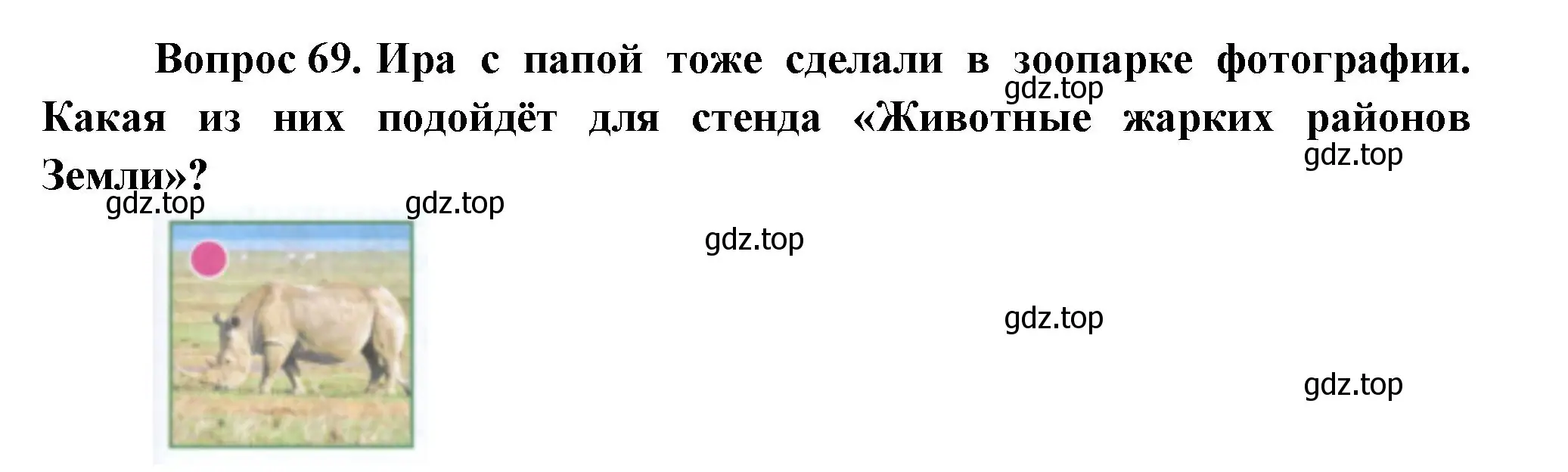 Вопрос 69. Ира с папой тоже сделали в зоопарке фотографии. Какая из них подойдёт для стенда «Животные жарких районов Земли»?

gdz.top

gdz.top

gdz.top

gdz.top

gdz.top

gdz.top

gdz.top